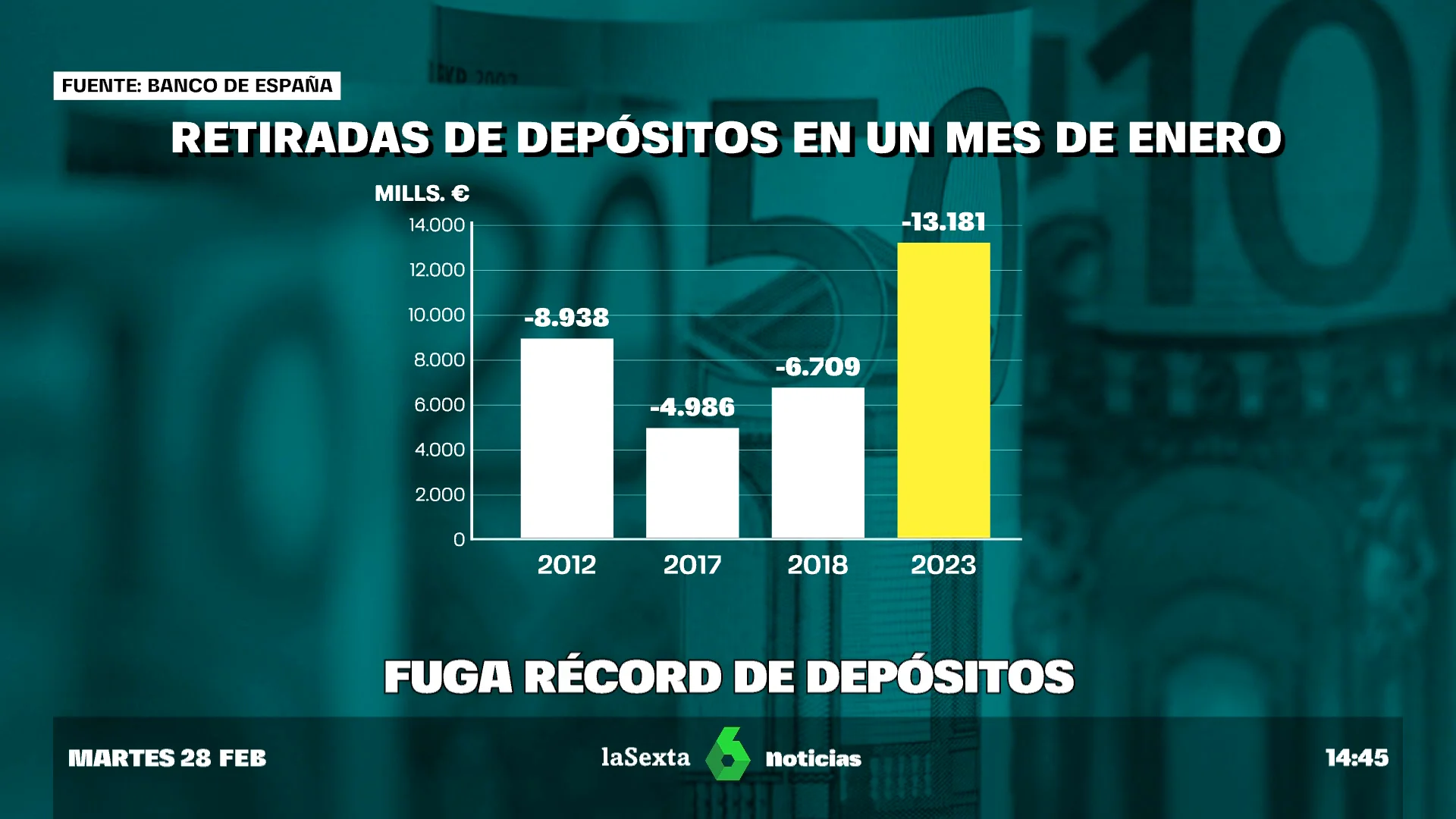 FUENTE: BANCO DE ESPAÑA

RETIRADAS DE DEPÓSITOS EN UN MES DE ENERO

MILLS. €

14.000
12.000
10.000
8.000
6.000
4.000
2.000
0

-8.938
-4.986
-6.709
-13.181

2012
2017
2018
2023

FUGA RÉCORD DE DEPÓSITOS

MARTES 28 FEB

laSexta noticias

14:45